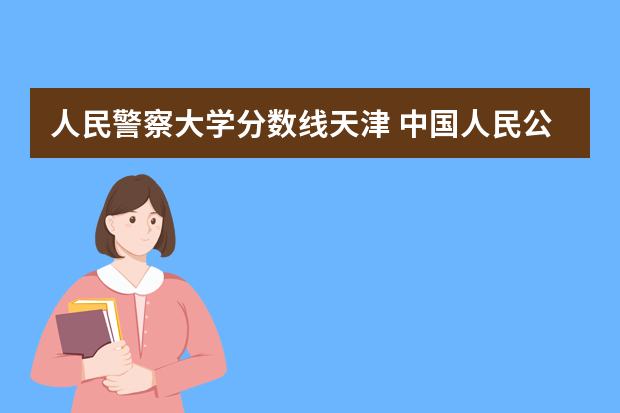 人民警察大学分数线天津 中国人民公